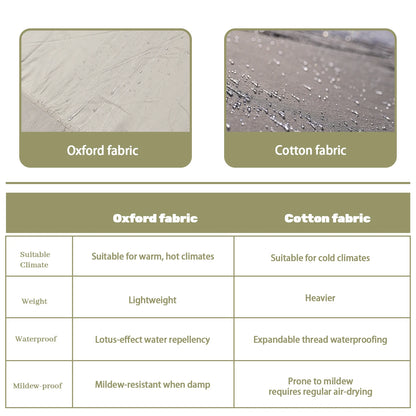 Oxford fabric

Cotton fabric

| | Oxford fabric | Cotton fabric |
|---|---|---|
| Suitable Climate | Suitable for warm, hot climates | Suitable for cold climates |
| Weight | Lightweight | Heavier |
| Waterproof | Lotus-effect water repellency | Expandable thread waterproofing |
| Mildew-proof | Mildew-resistant when damp | Prone to mildew requires regular air-drying |